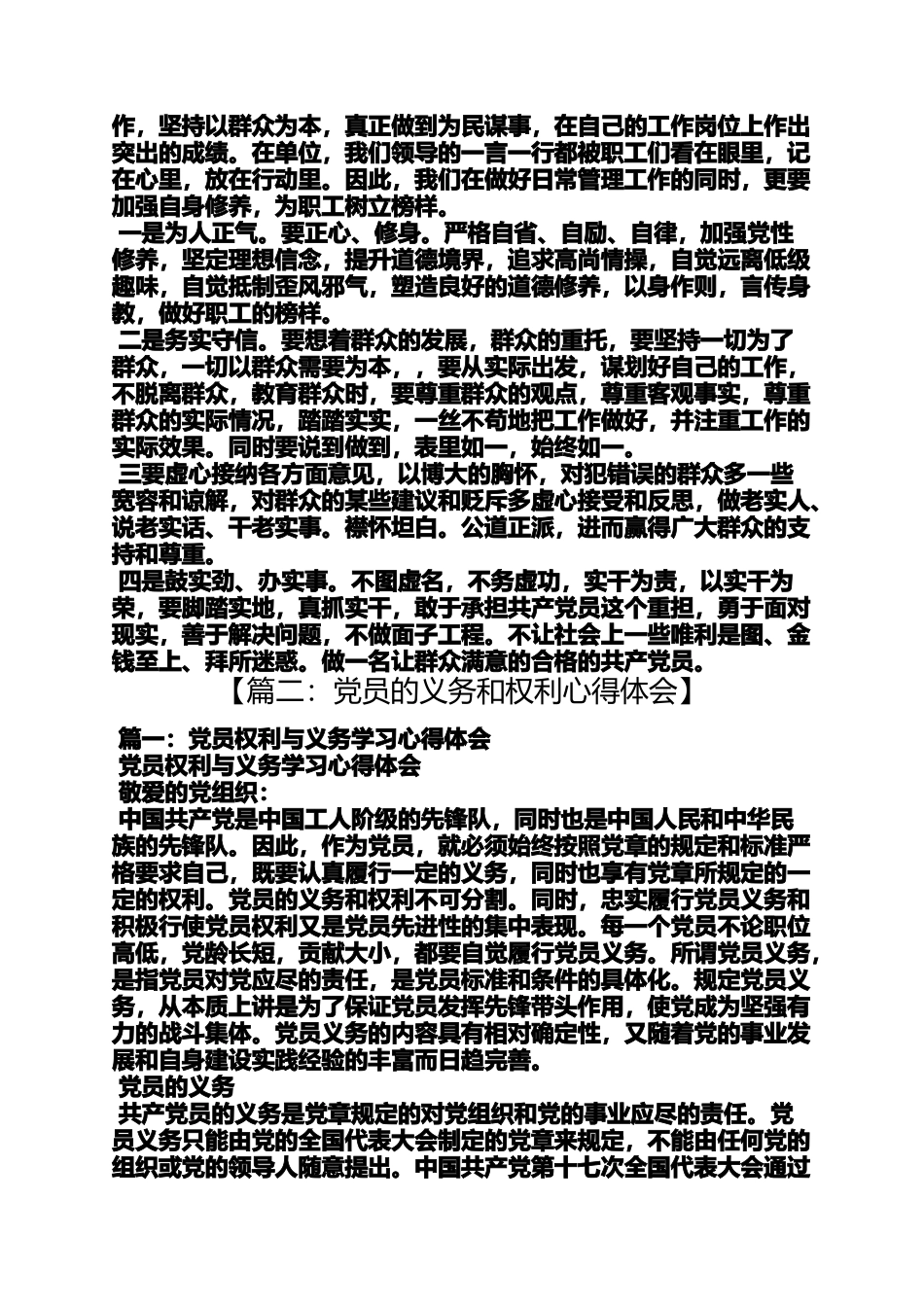 作，坚持以群众为本，真正做到为民谋事，在自己的工作岗位上作出突出的成绩。在单位，我们领导的一言一行都被职工们看在眼里，记在心里，放在行动里。因此，我们在做好日常管理工作的同时，更要加强自身修养，为职工树立榜样。

一是为人正气。要正心、修身。严格自省、自励、自律，加强党性修养，坚定理想信念，提升道德境界，追求高尚情操，自觉远离低级趣味，自觉抵制歪风邪气，塑造良好的道德修养，以身作则，言传身教，做好职工的榜样。

二是务实守信。要想着群众的发展，群众的重托，要坚持一切为了群众，一切以群众需要为本，，要从实际出发，谋划好自己的工作，不脱离群众，教育群众时，要尊重群众的观点，尊重客观事实，尊重群众的实际情况，踏踏实实，一丝不苟地把工作做好，并注重工作的实际效果。同时要说到做到，表里如一，始终如一。

三要虚心接纳各方面意见，以博大的胸怀，对犯错误的群众多一些宽容和谅解，对群众的某些建议和贬斥多虚心接受和反思，做老实人、说老实话、干老实事。襟怀坦白。公道正派，进而赢得广大群众的支持和尊重。

四是鼓实劲、办实事。不图虚名，不务虚功，实干为责，以实干为荣，要脚踏实地，真抓实干，敢于承担共产党员这个重担，勇于面对现实，善于解决问题，不做面子工程。不让社会上一些唯利是图、金钱至上、拜所迷惑。做一名让群众满意的合格的共产党员。

【篇二：党员的义务和权利心得体会】

篇一：党员权利与义务学习心得体会

党员权利与义务学习心得体会

敬爱的党组织：

中国共产党是中国工人阶级的先锋队，同时也是中国人民和中华民族的先锋队。因此，作为党员，就必须始终按照党章的规定和标准严格要求自己，既要认真履行一定的义务，同时也享有党章所规定的一定的权利。党员的义务和权利不可分割。同时，忠实履行党员义务和积极行使党员权利又是党员先进性的集中表现。每一个党员不论职位高低，党龄长短，贡献大小，都要自觉履行党员义务。所谓党员义务，是指党员对党应尽的责任，是党员标准和条件的具体化。规定党员义务，从本质上讲是为了保证党员发挥先锋带头作用，使党成为坚强有力的战斗集体。党员义务的内容具有相对确定性，又随着党的事业发展和自身建设实践经验的丰富而日趋完善。

党员的义务

共产党员的义务是党章规定的对党组织和党的事业应尽的责任。党员义务只能由党的全国代表大会制定的党章来规定，不能由任何党的组织或党的领导人随意提出。中国共产党第十七次全国代表大会通过